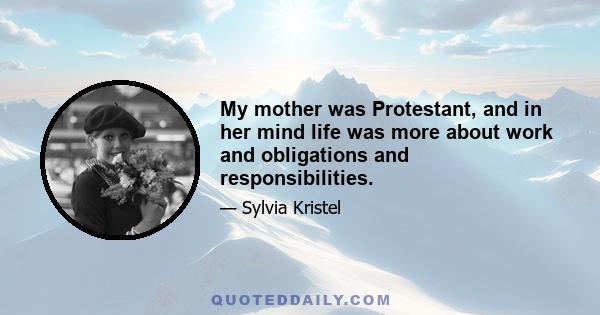 My mother was Protestant, and in her mind life was more about work and obligations and responsibilities.

— Sylvia Kristel

QUOTEDDAILY.COM